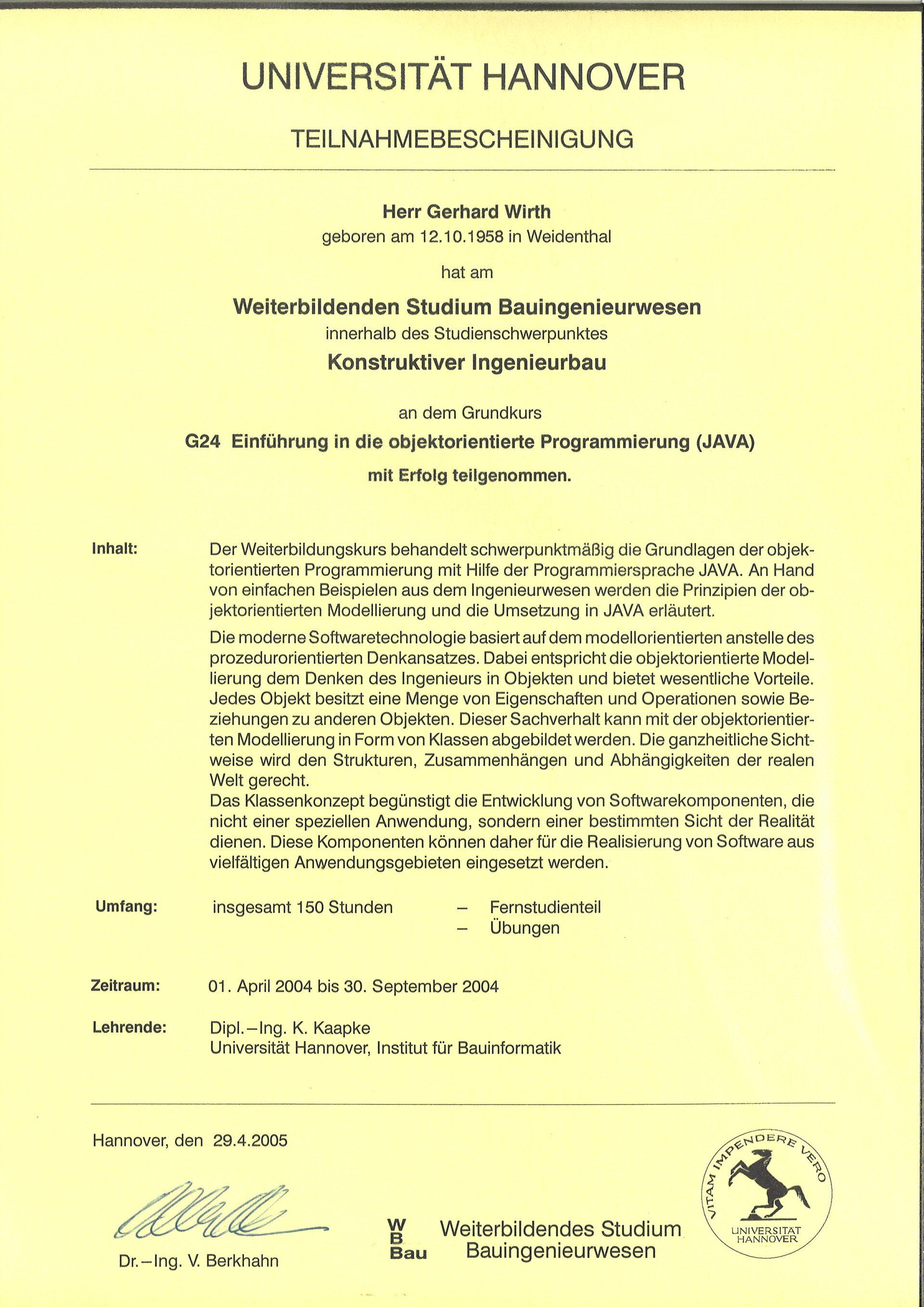 UNIVERSITÄT HANNOVER

TEILNAHMEBESCHEINIGUNG

Herr Gerhard Wirth
geboren am 12.10.1958 in Weidenthal

hat am

Weiterbildenden Studium Bauingenieurwesen
innerhalb des Studienschwerpunktes
Konstruktiver Ingenieurbau

an dem Grundkurs

G24 Einführung in die objektorientierte Programmierung (JAVA)

mit Erfolg teilgenommen.

Inhalt: Der Weiterbildungskurs behandelt schwerpunktmäßig die Grundlagen der objektorientierten Programmierung mit Hilfe der Programmiersprache JAVA. An Hand von einfachen Beispielen aus dem Ingenieurwesen werden die Prinzipien der objektorientierten Modellierung und die Umsetzung in JAVA erläutert.

Die moderne Softwaretechnologie basiert auf dem modellorientierten anstelle des prozedurorientierten Denkansatzes. Dabei entspricht die objektorientierte Modellierung dem Denken des Ingenieurs in Objekten und bietet wesentliche Vorteile. Jedes Objekt besitzt eine Menge von Eigenschaften und Operationen sowie Beziehungen zu anderen Objekten. Dieser Sachverhalt kann mit der objektorientierten Modellierung in Form von Klassen abgebildet werden. Die ganzheitliche Sichtweise wird den Strukturen, Zusammenhängen und Abhängigkeiten der realen Welt gerecht.
Das Klassenkonzept begünstigt die Entwicklung von Softwarekomponenten, die nicht einer speziellen Anwendung, sondern einer bestimmten Sicht der Realität dienen. Diese Komponenten können daher für die Realisierung von Software aus vielfältigen Anwendungsgebieten eingesetzt werden.

Umfang: insgesamt 150 Stunden – Fernstudienteil
– Übungen

Zeitraum: 01. April 2004 bis 30. September 2004

Lehrende: Dipl.–Ing. K. Kaapke
Universität Hannover, Institut für Bauinformatik

Hannover, den 29.4.2005

Dr.–Ing. V. Berkhahn

W B Bau Weiterbildendes Studium Bauingenieurwesen

VITAM IMPENDERE VERO
UNIVERSITÄT HANNOVER